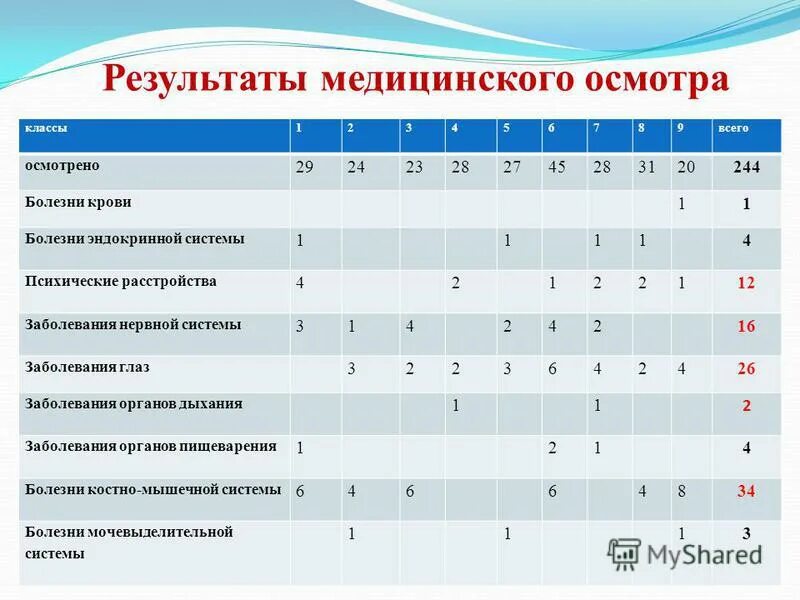 Результаты медицинского осмотра

| классы | 1 | 2 | 3 | 4 | 5 | 6 | 7 | 8 | 9 | всего |
|---|---|---|---|---|---|---|---|---|---|---|
| осмотрено | 29 | 24 | 23 | 28 | 27 | 45 | 28 | 31 | 20 | 244 |
| Болезни крови | | | | | | | | | 1 | 1 |
| Болезни эндокринной системы | 1 | | | | 1 | | 1 | 1 | | 4 |
| Психические расстройства | 4 | | | 2 | | 1 | 2 | 2 | 1 | 12 |
| Заболевания нервной системы | 3 | 1 | 4 | | 2 | 4 | 2 | | | 16 |
| Заболевания глаз | | 3 | 2 | 2 | 3 | 6 | 4 | 2 | 4 | 26 |
| Заболевания органов дыхания | | | | 1 | | | 1 | | | 2 |
| Заболевания органов пищеварения | 1 | | | | | 2 | 1 | | | 4 |
| Болезни костно-мышечной системы | 6 | 4 | 6 | | | 6 | | 4 | 8 | 34 |
| Болезни мочевыделительной системы | | 1 | | | 1 | | | | 1 | 3 |

MyShared